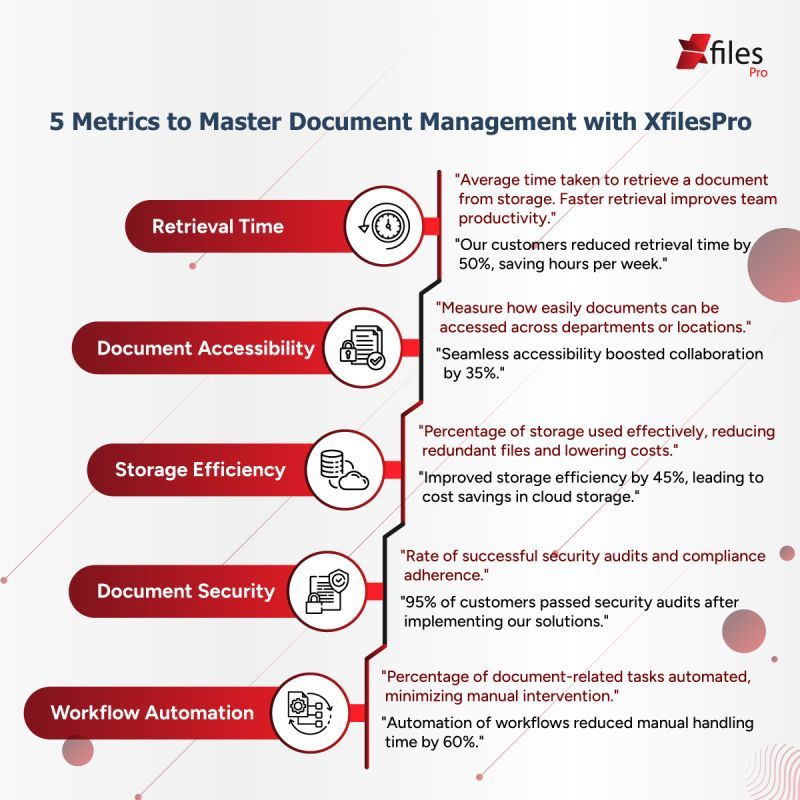 Xfiles Pro

5 Metrics to Master Document Management with XfilesPro

Retrieval Time

"Average time taken to retrieve a document from storage. Faster retrieval improves team productivity."

"Our customers reduced retrieval time by 50%, saving hours per week."

Document Accessibility

"Measure how easily documents can be accessed across departments or locations."

"Seamless accessibility boosted collaboration by 35%."

Storage Efficiency

"Percentage of storage used effectively, reducing redundant files and lowering costs."

"Improved storage efficiency by 45%, leading to cost savings in cloud storage."

Document Security

"Rate of successful security audits and compliance adherence."

"95% of customers passed security audits after implementing our solutions."

Workflow Automation

"Percentage of document-related tasks automated, minimizing manual intervention."

"Automation of workflows reduced manual handling time by 60%."